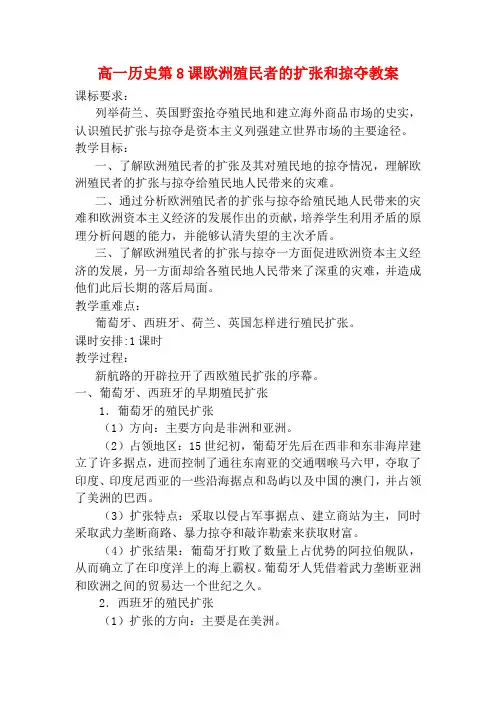 高一历史第8课欧洲殖民者的扩张和掠夺教案

课标要求：

列举荷兰、英国野蛮抢夺殖民地和建立海外商品市场的史实，认识殖民扩张与掠夺是资本主义列强建立世界市场的主要途径。

教学目标：

一、了解欧洲殖民者的扩张及其对殖民地的掠夺情况，理解欧洲殖民者的扩张与掠夺给殖民地人民带来的灾难。

二、通过分析欧洲殖民者的扩张与掠夺给殖民地人民带来的灾难和欧洲资本主义经济的发展作出的贡献，培养学生利用矛盾的原理分析问题的能力，并能够认清失望的主次矛盾。

三、了解欧洲殖民者的扩张与掠夺一方面促进欧洲资本主义经济的发展，另一方面却给各殖民地人民带来了深重的灾难，并造成他们此后长期的落后局面。

教学重难点：

葡萄牙、西班牙、荷兰、英国怎样进行殖民扩张。

课时安排:1课时

教学过程：

新航路的开辟拉开了西欧殖民扩张的序幕。

一、葡萄牙、西班牙的早期殖民扩张

1．葡萄牙的殖民扩张

（1）方向：主要方向是非洲和亚洲。

（2）占领地区：15世纪初，葡萄牙先后在西非和东非海岸建立了许多据点，进而控制了通往东南亚的交通咽喉马六甲，夺取了印度、印度尼西亚的一些沿海据点和岛屿以及中国的澳门，并占领了美洲的巴西。

（3）扩张特点：采取以侵占军事据点、建立商站为主，同时采取武力垄断商路、暴力掠夺和敲诈勒索来获取财富。

（4）扩张结果：葡萄牙打败了数量上占优势的阿拉伯舰队，从而确立了在印度洋上的海上霸权。葡萄牙人凭借着武力垄断亚洲和欧洲之间的贸易达一个世纪之久。

2．西班牙的殖民扩张

（1）扩张的方向：主要是在美洲。